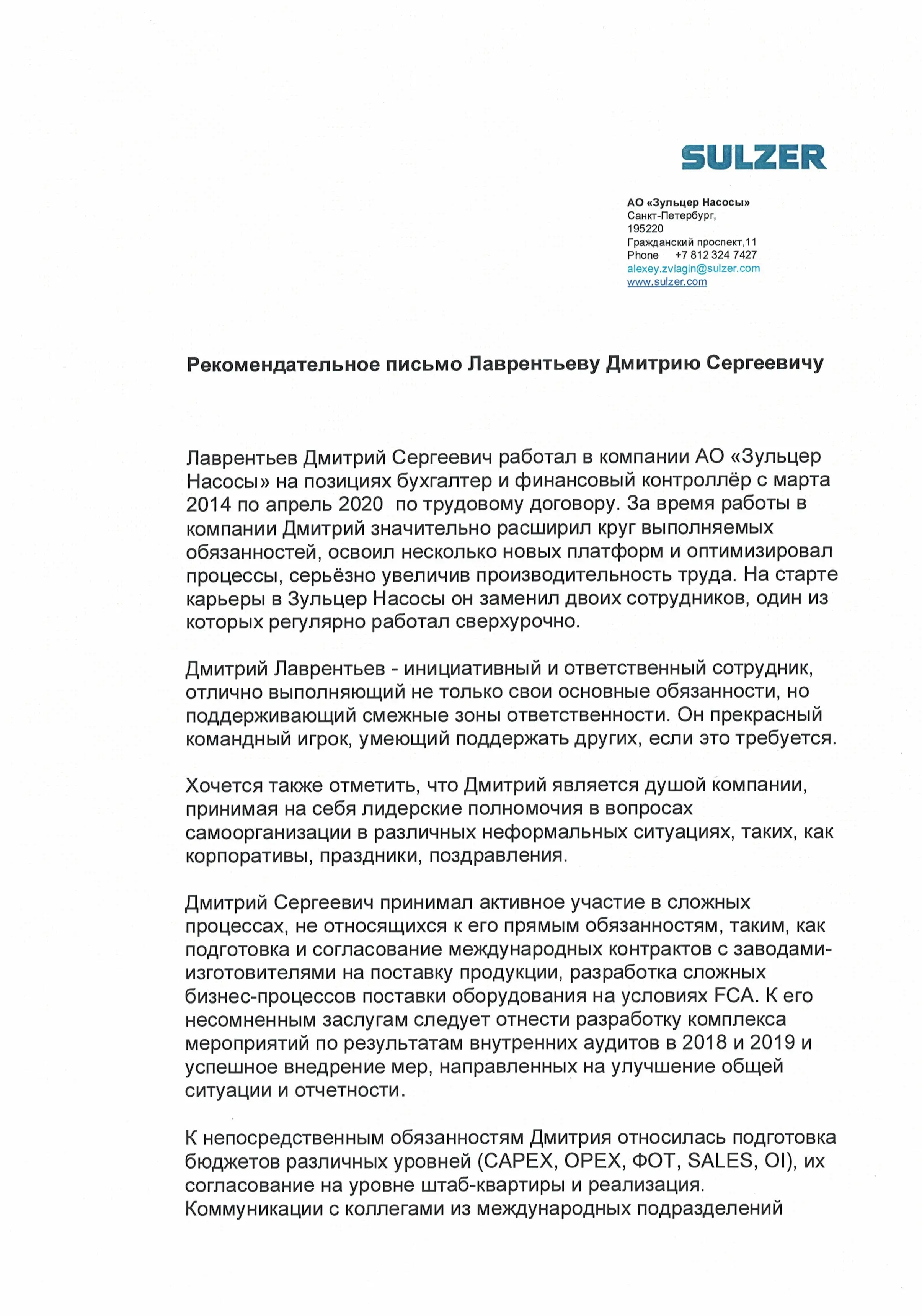 SULZER

АО «Зульцер Насосы»
Санкт-Петербург,
195220
Гражданский проспект,11
Phone +7 812 324 7427
alexey.zviagin@sulzer.com
www.sulzer.com

Рекомендательное письмо Лаврентьеву Дмитрию Сергеевичу

Лаврентьев Дмитрий Сергеевич работал в компании АО «Зульцер Насосы» на позициях бухгалтер и финансовый контроллёр с марта 2014 по апрель 2020 по трудовому договору. За время работы в компании Дмитрий значительно расширил круг выполняемых обязанностей, освоил несколько новых платформ и оптимизировал процессы, серьёзно увеличив производительность труда. На старте карьеры в Зульцер Насосы он заменил двоих сотрудников, один из которых регулярно работал сверхурочно.

Дмитрий Лаврентьев - инициативный и ответственный сотрудник, отлично выполняющий не только свои основные обязанности, но поддерживающий смежные зоны ответственности. Он прекрасный командный игрок, умеющий поддержать других, если это требуется.

Хочется также отметить, что Дмитрий является душой компании, принимая на себя лидерские полномочия в вопросах самоорганизации в различных неформальных ситуациях, таких, как корпоративы, праздники, поздравления.

Дмитрий Сергеевич принимал активное участие в сложных процессах, не относящихся к его прямым обязанностям, таким, как подготовка и согласование международных контрактов с заводами-изготовителями на поставку продукции, разработка сложных бизнес-процессов поставки оборудования на условиях FCA. К его несомненным заслугам следует отнести разработку комплекса мероприятий по результатам внутренних аудитов в 2018 и 2019 и успешное внедрение мер, направленных на улучшение общей ситуации и отчетности.

К непосредственным обязанностям Дмитрия относилась подготовка бюджетов различных уровней (CAPEX, OPEX, ФОТ, SALES, OI), их согласование на уровне штаб-квартиры и реализация. Коммуникации с коллегами из международных подразделений